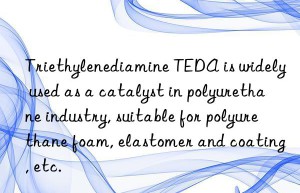 Triethylenediamine TEDA is widely used as a catalyst in polyurethane industry, suitable for polyurethane foam, elastomer and coating, etc.